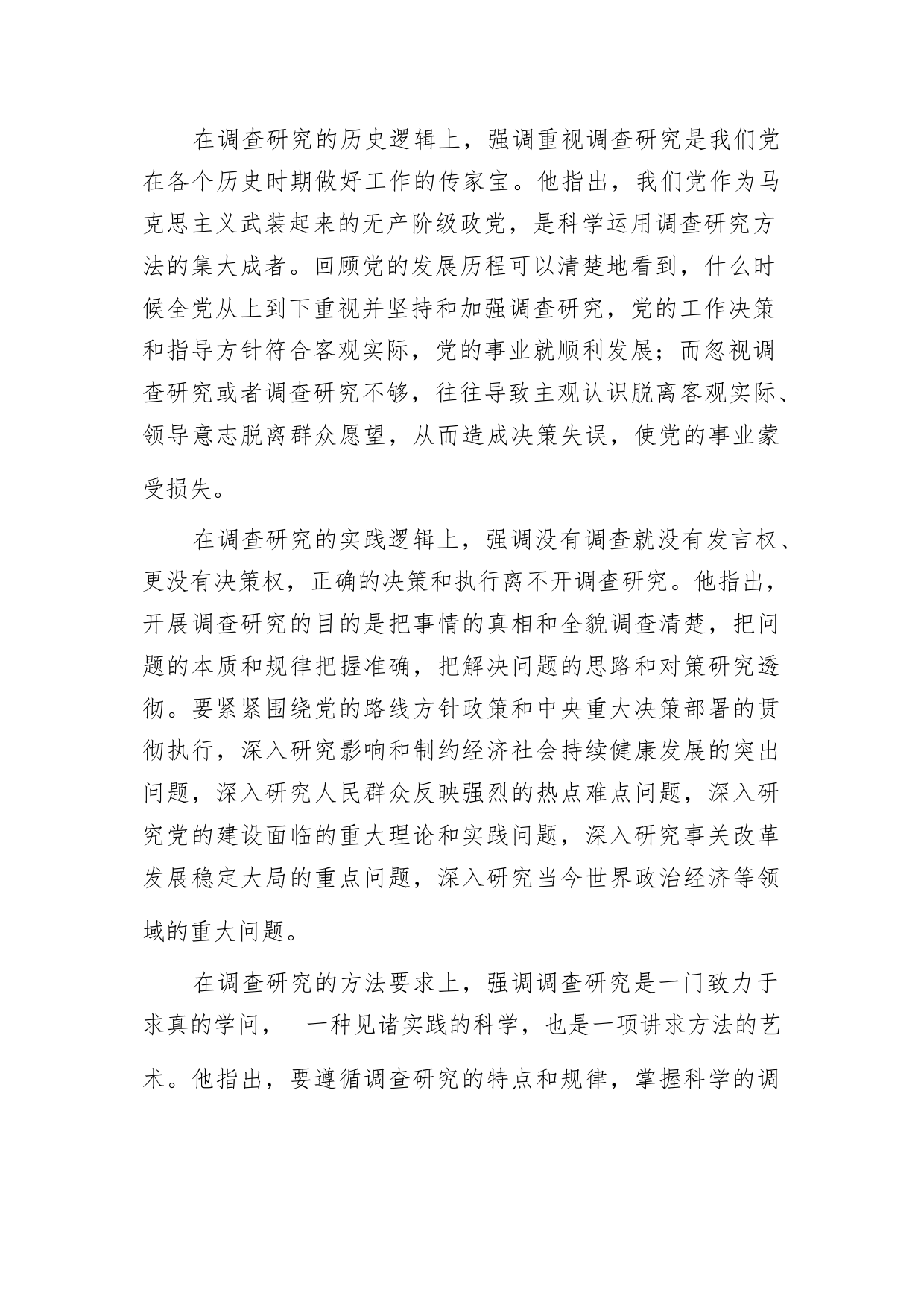 在调查研究的历史逻辑上，强调重视调查研究是我们党在各个历史时期做好工作的传家宝。他指出，我们党作为马克思主义武装起来的无产阶级政党，是科学运用调查研究方法的集大成者。回顾党的发展历程可以清楚地看到，什么时候全党从上到下重视并坚持和加强调查研究，党的工作决策和指导方针符合客观实际，党的事业就顺利发展；而忽视调查研究或者调查研究不够，往往导致主观认识脱离客观实际、领导意志脱离群众愿望，从而造成决策失误，使党的事业蒙受损失。

在调查研究的实践逻辑上，强调没有调查就没有发言权、更没有决策权，正确的决策和执行离不开调查研究。他指出，开展调查研究的目的是把事情的真相和全貌调查清楚，把问题的本质和规律把握准确，把解决问题的思路和对策研究透彻。要紧紧围绕党的路线方针政策和中央重大决策部署的贯彻执行，深入研究影响和制约经济社会持续健康发展的突出问题，深入研究人民群众反映强烈的热点难点问题，深入研究党的建设面临的重大理论和实践问题，深入研究事关改革发展稳定大局的重点问题，深入研究当今世界政治经济等领域的重大问题。

在调查研究的方法要求上，强调调查研究是一门致力于求真的学问， 一种见诸实践的科学，也是一项讲求方法的艺术。他指出，要遵循调查研究的特点和规律，掌握科学的调